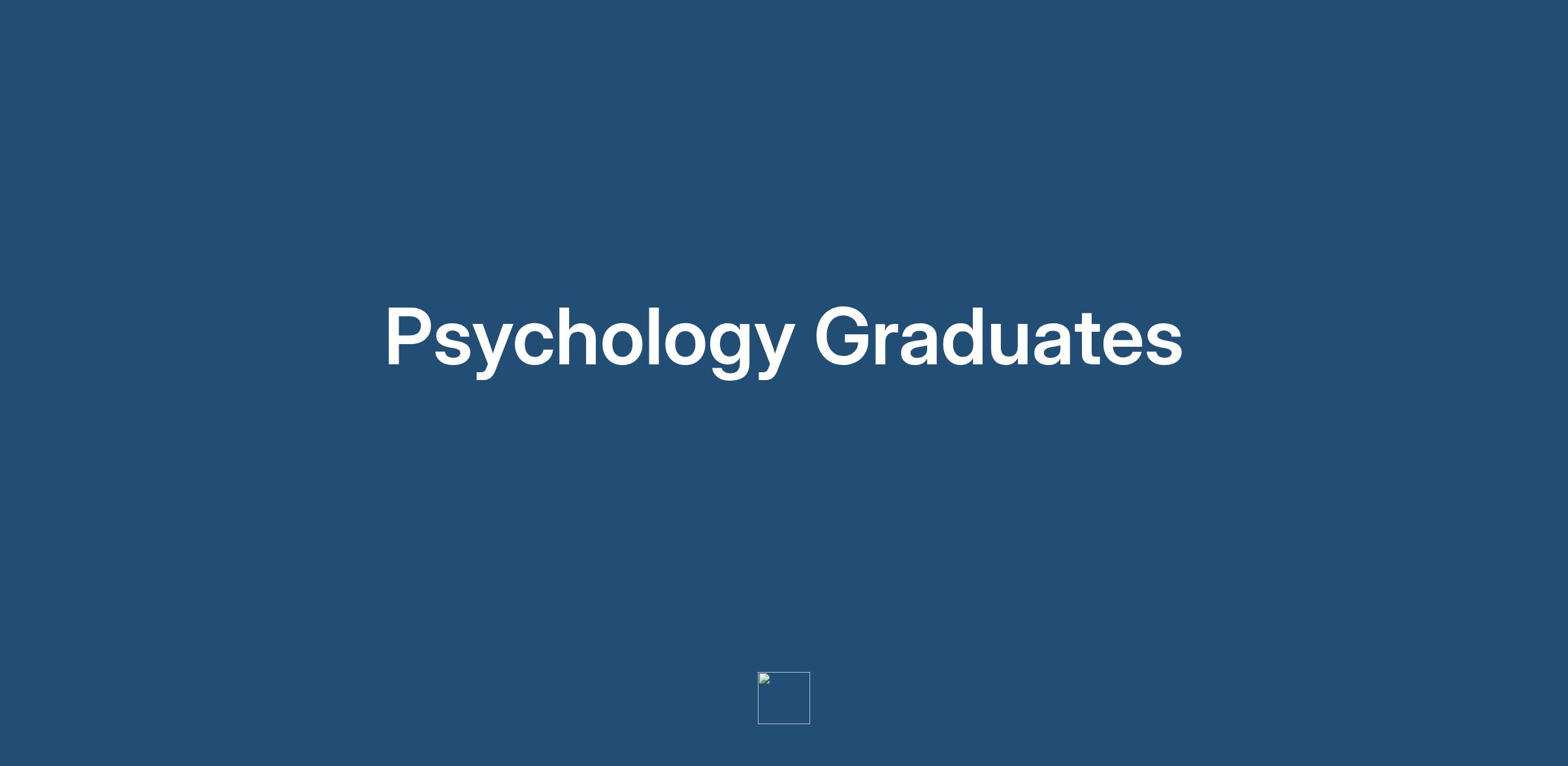 Psychology Graduates